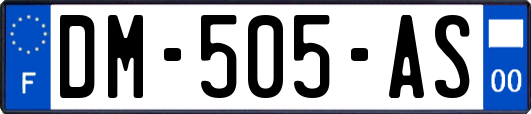 F

DM-505-AS

00